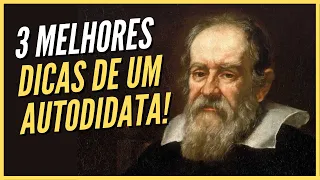 3 MELHORES
DICAS DE UM
AUTODIDATA!